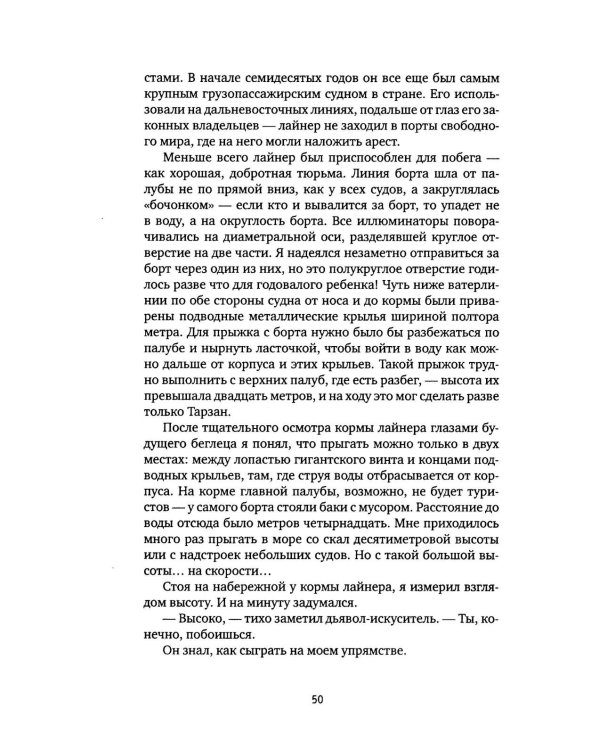 стами. В начале семидесятых годов он все еще был самым крупным грузопассажирским судном в стране. Его использовали на дальневосточных линиях, подальше от глаз его законных владельцев — лайнер не заходил в порты свободного мира, где на него могли наложить арест.

Меньше всего лайнер был приспособлен для побега — как хорошая, добротная тюрьма. Линия борта шла от палубы не по прямой вниз, как у всех судов, а закруглялась «бочонком» — если кто и вывалится за борт, то упадет не в воду, а на округлость борта. Все иллюминаторы поворачивались на диаметральной оси, разделявшей круглое отверстие на две части. Я надеялся незаметно отправиться за борт через один из них, но это полукруглое отверстие годилось разве что для годовалого ребенка! Чуть ниже ватерлинии по обе стороны судна от носа и до кормы были приварены подводные металлические крылья шириной полтора метра. Для прыжка с борта нужно было бы разбежаться по палубе и нырнуть ласточкой, чтобы войти в воду как можно дальше от корпуса и этих крыльев. Такой прыжок трудно выполнить с верхних палуб, где есть разбег, — высота их превышала двадцать метров, и на ходу это мог сделать разве только Тарзан.

После тщательного осмотра кормы лайнера глазами будущего беглеца я понял, что прыгать можно только в двух местах: между лопастью гигантского винта и концами подводных крыльев, там, где струя воды отбрасывается от корпуса. На корме главной палубы, возможно, не будет туристов — у самого борта стояли баки с мусором. Расстояние до воды отсюда было метров четырнадцать. Мне приходилось много раз прыгать в море со скал десятиметровой высоты или с надстроек небольших судов. Но с такой большой высоты… на скорости…

Стоя на набережной у кормы лайнера, я измерил взглядом высоту. И на минуту задумался.

— Высоко, — тихо заметил дьявол-искуситель. — Ты, конечно, побоишься.

Он знал, как сыграть на моем упрямстве.

50